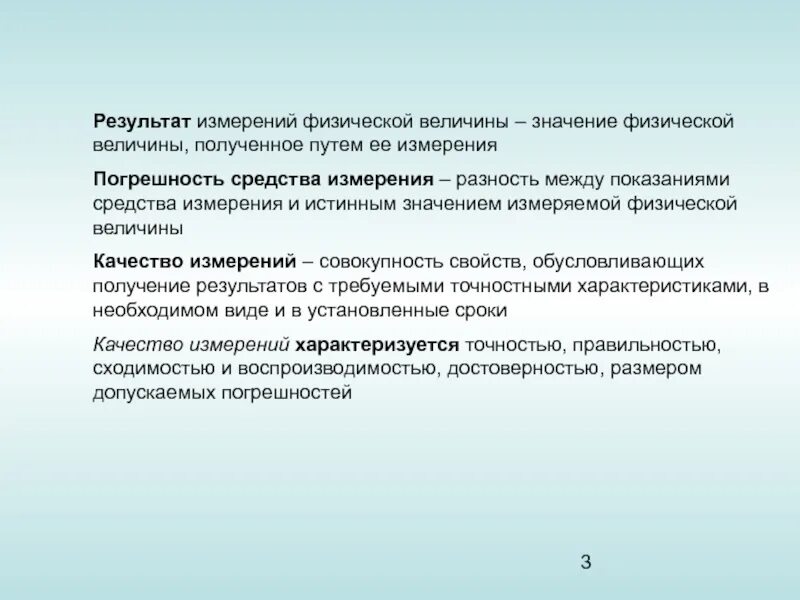 Результат измерений физической величины – значение физической величины, полученное путем ее измерения

Погрешность средства измерения – разность между показаниями средства измерения и истинным значением измеряемой физической величины

Качество измерений – совокупность свойств, обусловливающих получение результатов с требуемыми точностными характеристиками, в необходимом виде и в установленные сроки

Качество измерений характеризуется точностью, правильностью, сходимостью и воспроизводимостью, достоверностью, размером допускаемых погрешностей

3